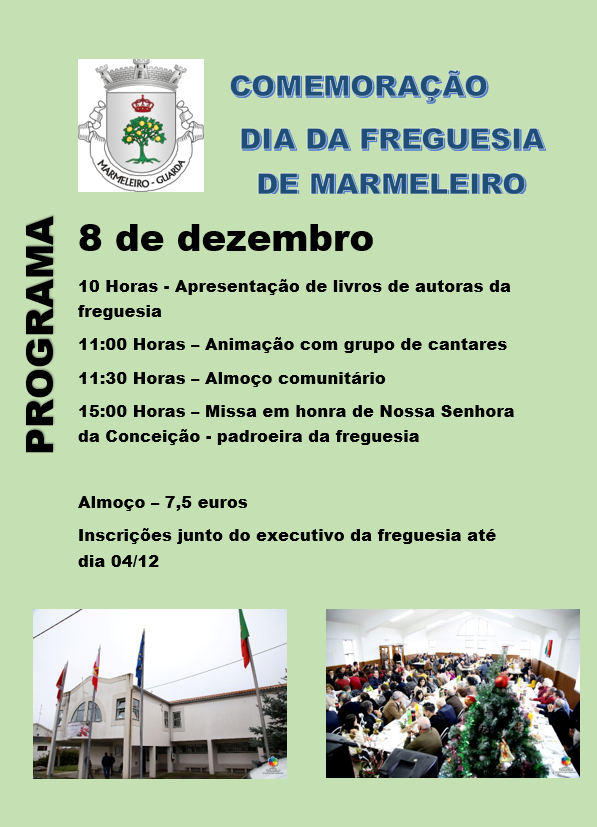 MARMELEIRO - GUARDA

COMEMORAÇÃO

DIA DA FREGUESIA
DE MARMELEIRO

PROGRAMA

8 de dezembro

10 Horas - Apresentação de livros de autoras da freguesia

11:00 Horas – Animação com grupo de cantares

11:30 Horas – Almoço comunitário

15:00 Horas – Missa em honra de Nossa Senhora da Conceição - padroeira da freguesia

Almoço – 7,5 euros

Inscrições junto do executivo da freguesia até dia 04/12